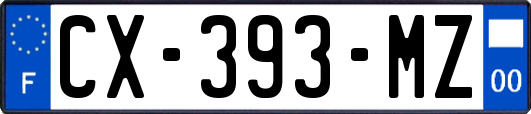 F
CX-393-MZ
00